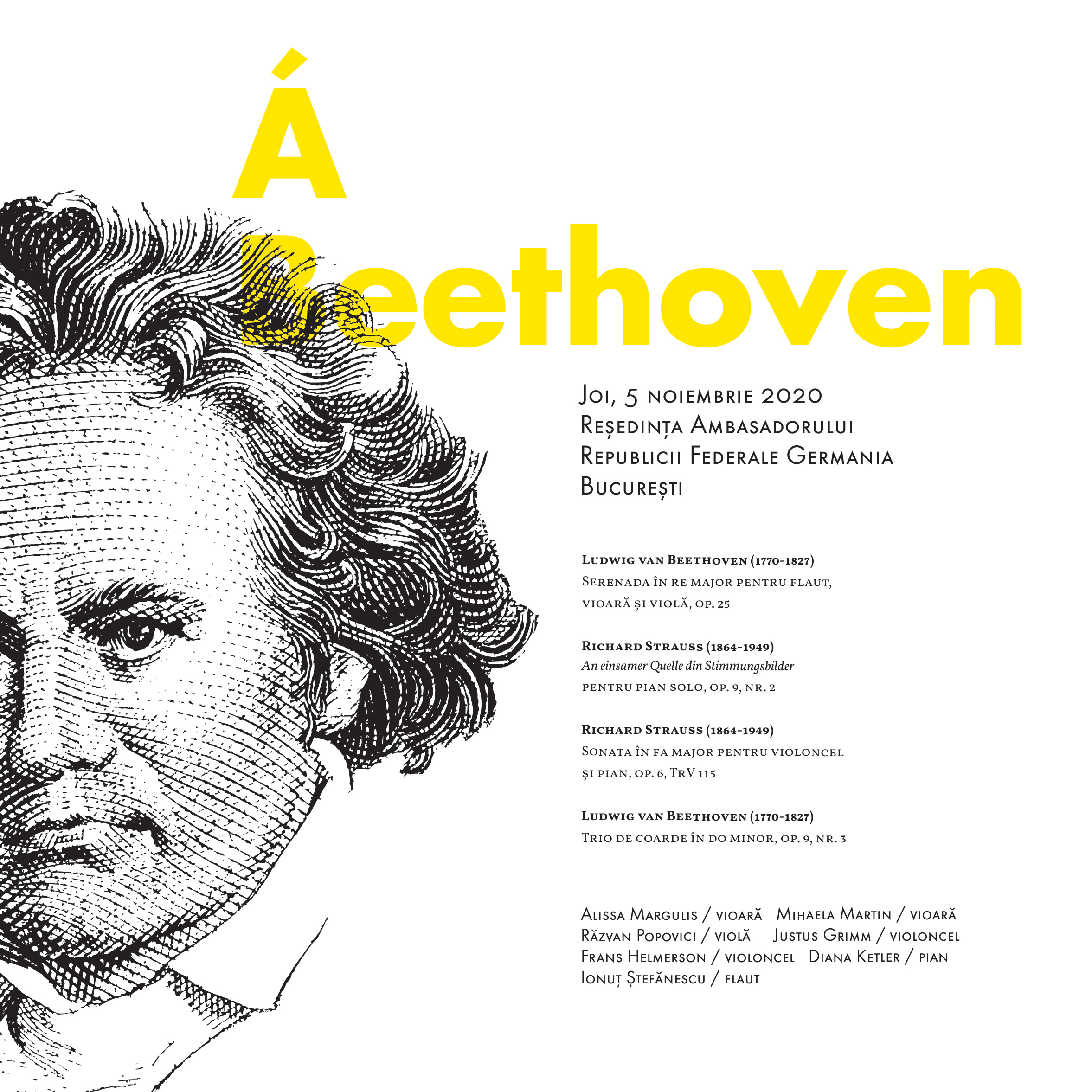 Á
Beethoven

Joi, 5 noiembrie 2020
Reședința Ambasadorului
Republicii Federale Germania
București

Ludwig van Beethoven (1770-1827)
Serenada în re major pentru flaut, vioară și violă, op. 25

Richard Strauss (1864-1949)
An einsamer Quelle din Stimmungsbilder pentru pian solo, op. 9, nr. 2

Richard Strauss (1864-1949)
Sonata în fa major pentru violoncel și pian, op. 6, TrV 115

Ludwig van Beethoven (1770-1827)
Trio de coarde în do minor, op. 9, nr. 3

Alissa Margulis / vioară   Mihaela Martin / vioară
Răzvan Popovici / violă   Justus Grimm / violoncel
Frans Helmerson / violoncel   Diana Ketler / pian
Ionuț Ștefănescu / flaut